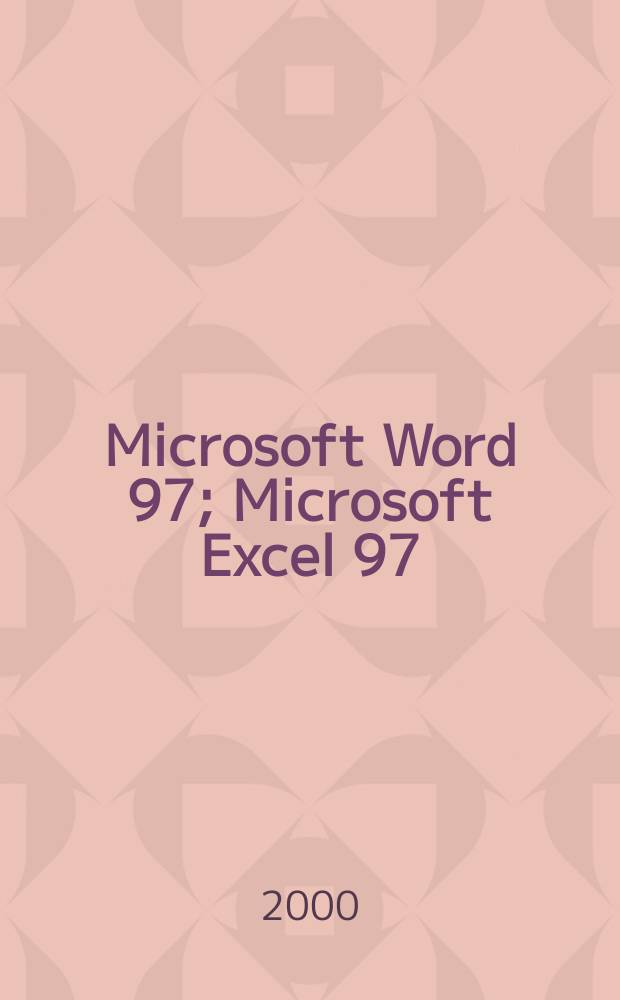 Microsoft Word 97; Microsoft Excel 97

2000